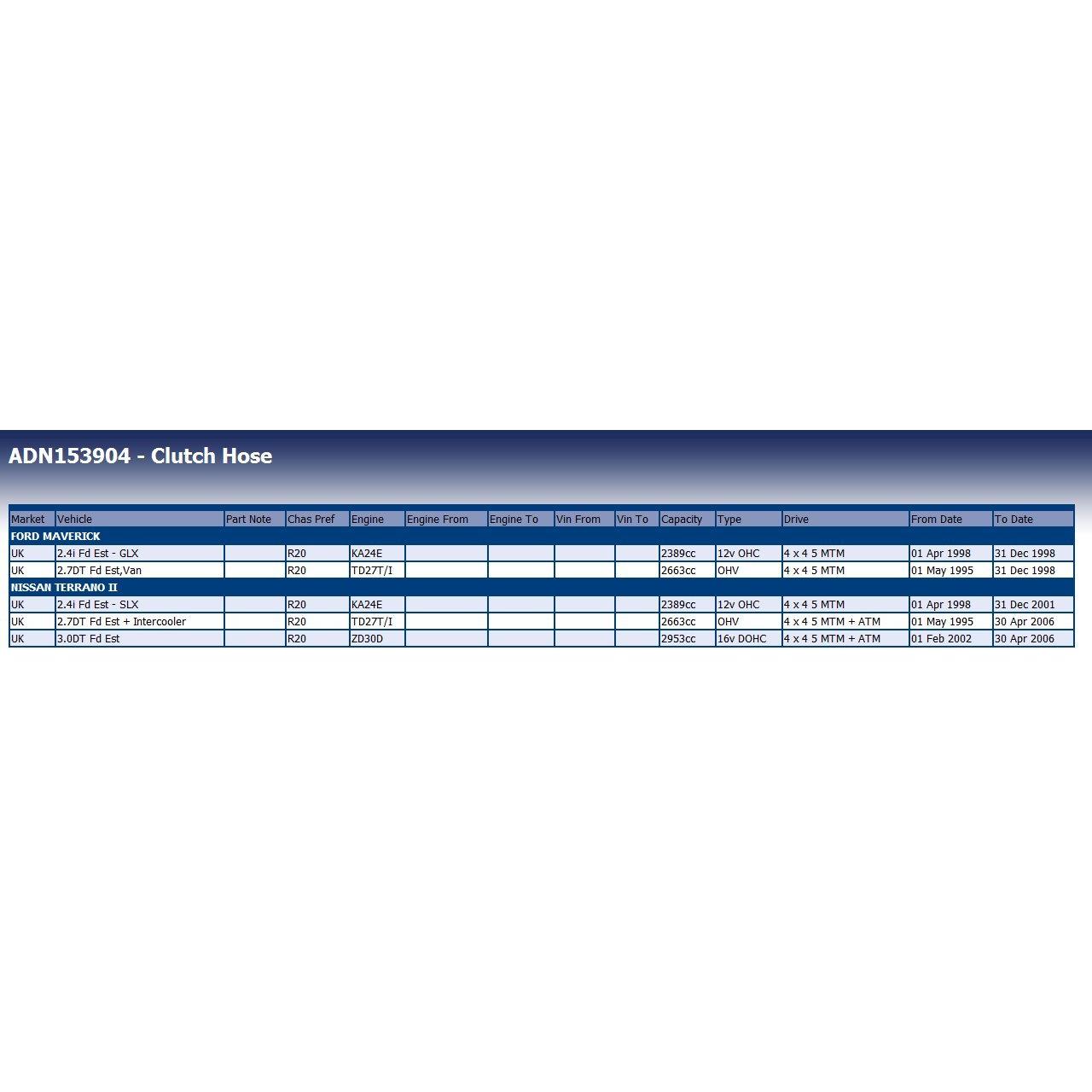 ADN153904 - Clutch Hose

| Market | Vehicle | Part Note | Chas Pref | Engine | Engine From | Engine To | Vin From | Vin To | Capacity | Type | Drive | From Date | To Date |
|---|---|---|---|---|---|---|---|---|---|---|---|---|---|
| FORD MAVERICK | | | | | | | | | | | | | |
| UK | 2.4i Fd Est - GLX | | R20 | KA24E | | | | | 2389cc | 12v OHC | 4 x 4 5 MTM | 01 Apr 1998 | 31 Dec 1998 |
| UK | 2.7DT Fd Est,Van | | R20 | TD27T/I | | | | | 2663cc | OHV | 4 x 4 5 MTM | 01 May 1995 | 31 Dec 1998 |
| NISSAN TERRANO II | | | | | | | | | | | | | |
| UK | 2.4i Fd Est - SLX | | R20 | KA24E | | | | | 2389cc | 12v OHC | 4 x 4 5 MTM | 01 Apr 1998 | 31 Dec 2001 |
| UK | 2.7DT Fd Est + Intercooler | | R20 | TD27T/I | | | | | 2663cc | OHV | 4 x 4 5 MTM + ATM | 01 May 1995 | 30 Apr 2006 |
| UK | 3.0DT Fd Est | | R20 | ZD30D | | | | | 2953cc | 16v DOHC | 4 x 4 5 MTM + ATM | 01 Feb 2002 | 30 Apr 2006 |